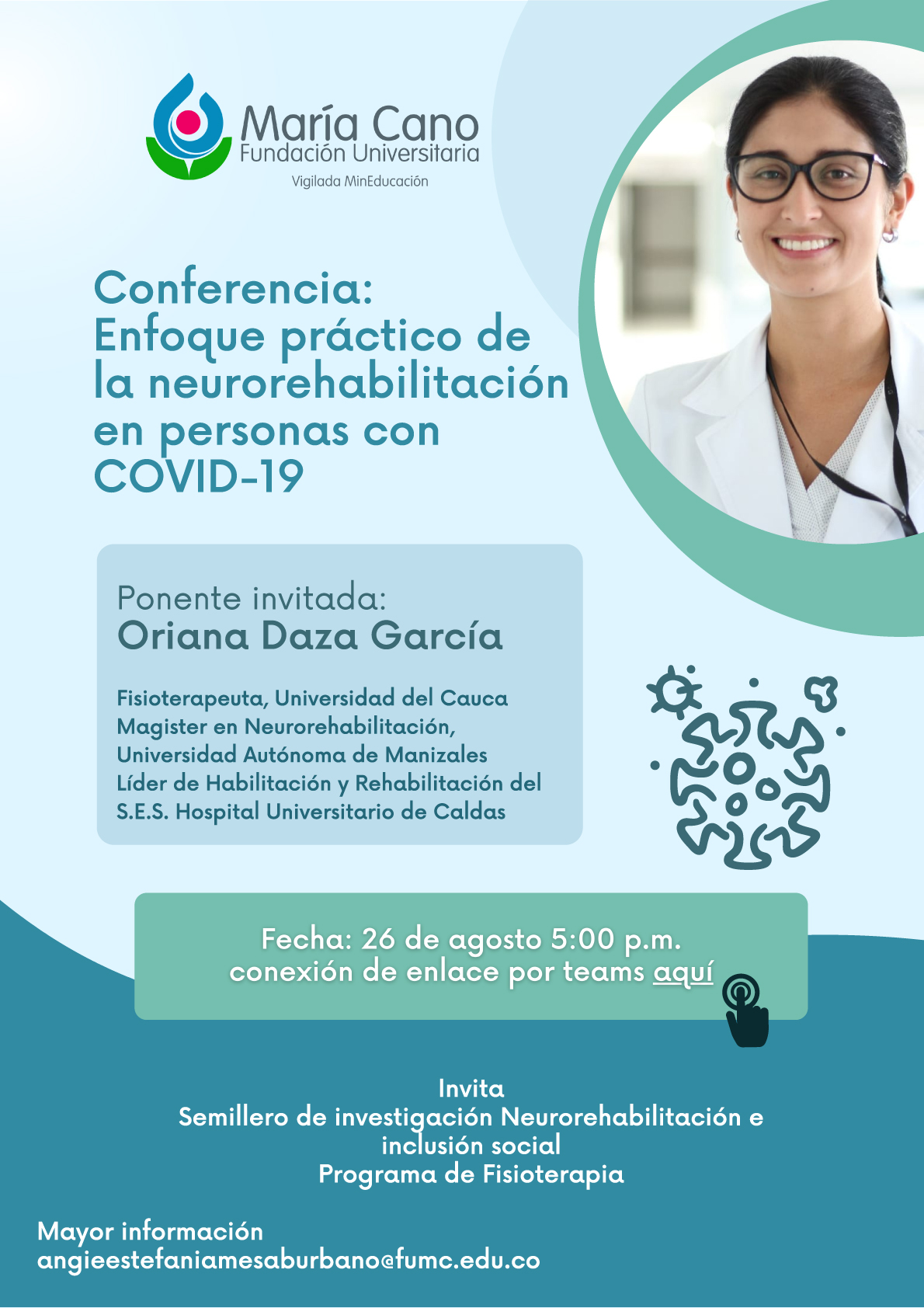 María Cano
Fundación Universitaria
Vigilada MinEducación

Conferencia:
Enfoque práctico de la neurorehabilitación en personas con COVID-19

Ponente invitada:
Oriana Daza García

Fisioterapeuta, Universidad del Cauca
Magister en Neurorehabilitación, Universidad Autónoma de Manizales
Líder de Habilitación y Rehabilitación del S.E.S. Hospital Universitario de Caldas

Fecha: 26 de agosto 5:00 p.m.
conexión de enlace por teams aquí

Invita
Semillero de investigación Neurorehabilitación e inclusión social
Programa de Fisioterapia

Mayor información
angieestefaniamesaburbano@fumc.edu.co